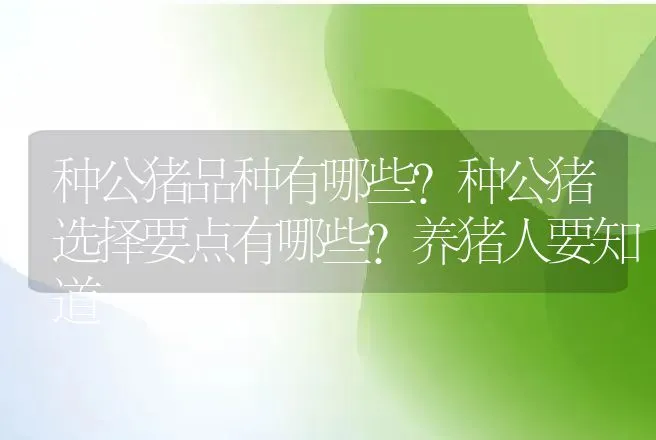 种公猪品种有哪些？种公猪选择要点有哪些？养猪人要知道